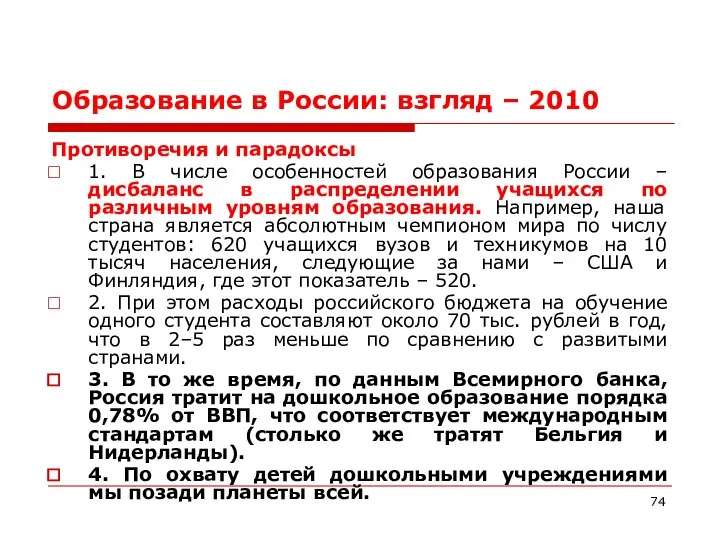 Образование в России: взгляд – 2010

Противоречия и парадоксы

1. В числе особенностей образования России – дисбаланс в распределении учащихся по различным уровням образования. Например, наша страна является абсолютным чемпионом мира по числу студентов: 620 учащихся вузов и техникумов на 10 тысяч населения, следующие за нами – США и Финляндия, где этот показатель – 520.

2. При этом расходы российского бюджета на обучение одного студента составляют около 70 тыс. рублей в год, что в 2–5 раз меньше по сравнению с развитыми странами.

3. В то же время, по данным Всемирного банка, Россия тратит на дошкольное образование порядка 0,78% от ВВП, что соответствует международным стандартам (столько же тратят Бельгия и Нидерланды).

4. По охвату детей дошкольными учреждениями мы позади планеты всей.

74